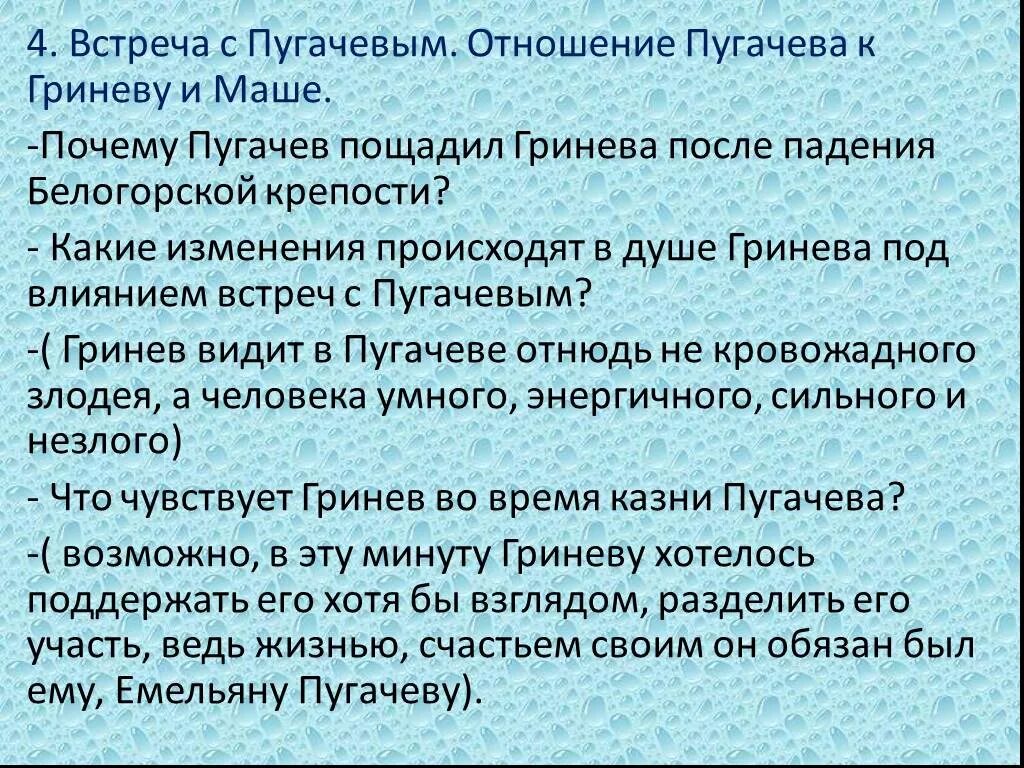 4. Встреча с Пугачевым. Отношение Пугачева к Гриневу и Маше.

-Почему Пугачев пощадил Гринева после падения Белогорской крепости?

- Какие изменения происходят в душе Гринева под влиянием встреч с Пугачевым?

-( Гринев видит в Пугачеве отнюдь не кровожадного злодея, а человека умного, энергичного, сильного и незлого)

- Что чувствует Гринев во время казни Пугачева?

-( возможно, в эту минуту Гриневу хотелось поддержать его хотя бы взглядом, разделить его участь, ведь жизнью, счастьем своим он обязан был ему, Емельяну Пугачеву).